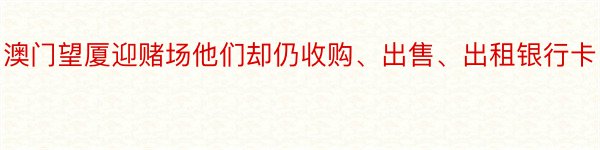 澳门望厦迎赌场他们却仍收购、出售、出租银行卡